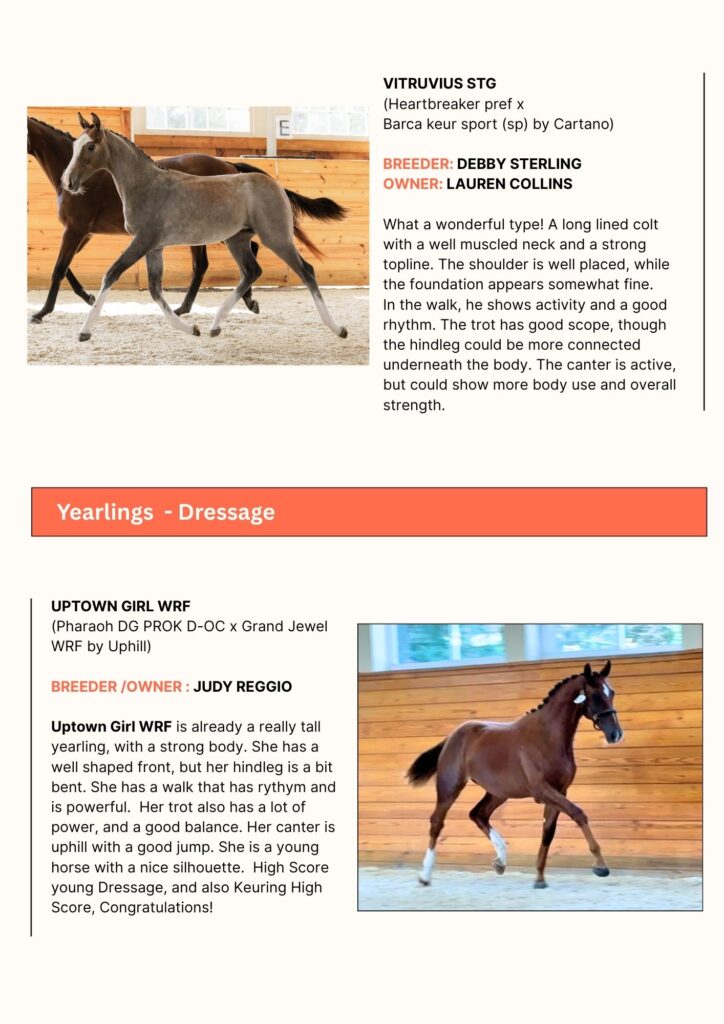 VITRUVIUS STG
(Heartbreaker pref x
Barca keur sport (sp) by Cartano)

BREEDER: DEBBY STERLING
OWNER: LAUREN COLLINS

What a wonderful type! A long lined colt with a well muscled neck and a strong topline. The shoulder is well placed, while the foundation appears somewhat fine. In the walk, he shows activity and a good rhythm. The trot has good scope, though the hindleg could be more connected underneath the body. The canter is active, but could show more body use and overall strength.

Yearlings - Dressage

UPTOWN GIRL WRF
(Pharaoh DG PROK D-OC x Grand Jewel WRF by Uphill)

BREEDER /OWNER : JUDY REGGIO

Uptown Girl WRF is already a really tall yearling, with a strong body. She has a well shaped front, but her hindleg is a bit bent. She has a walk that has rythym and is powerful. Her trot also has a lot of power, and a good balance. Her canter is uphill with a good jump. She is a young horse with a nice silhouette. High Score young Dressage, and also Keuring High Score, Congratulations!